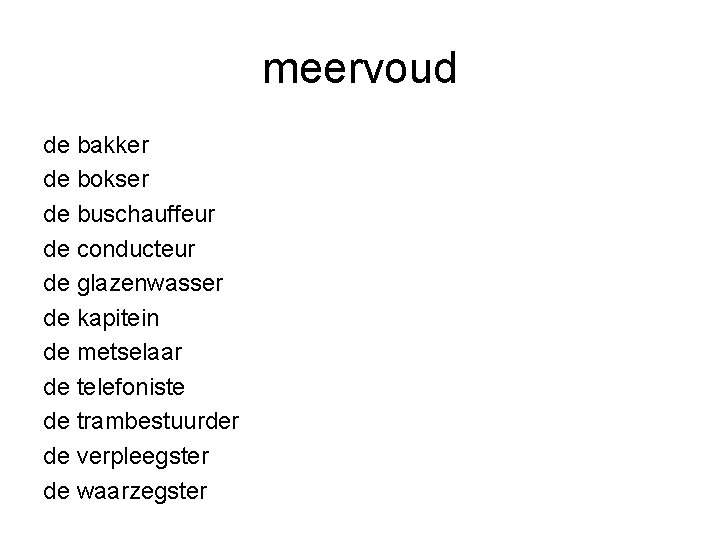 meervoud

de bakker
de bokser
de buschauffeur
de conducteur
de glazenwasser
de kapitein
de metselaar
de telefoniste
de trambestuurder
de verpleegster
de waarzegster